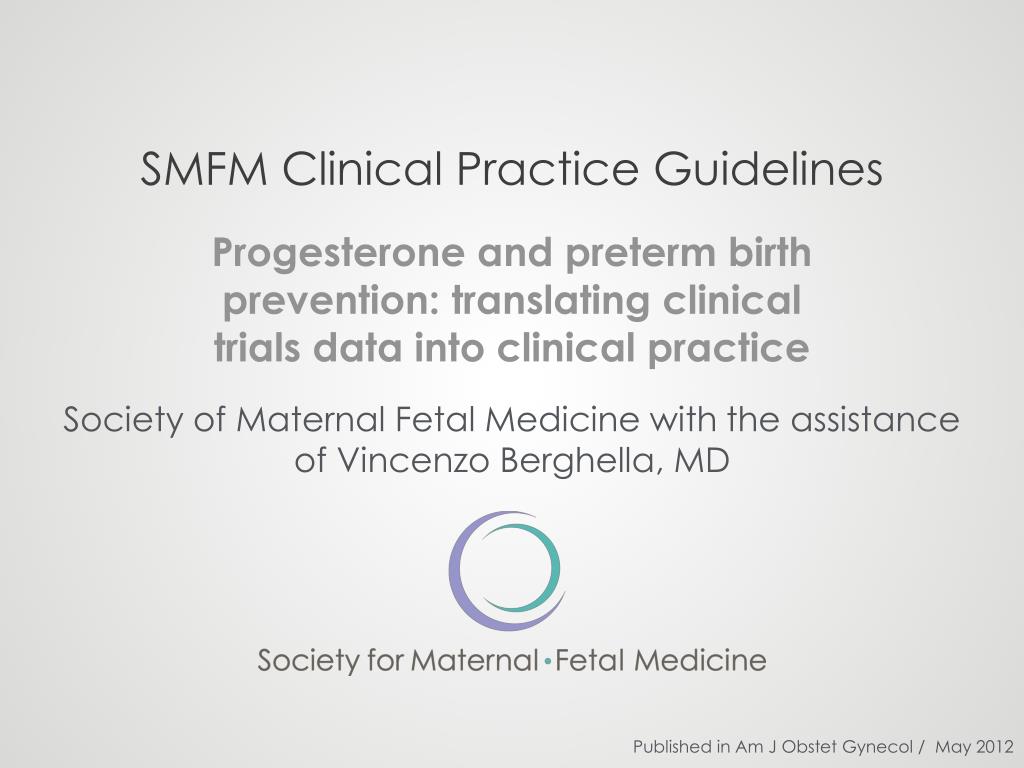 SMFM Clinical Practice Guidelines

Progesterone and preterm birth prevention: translating clinical trials data into clinical practice

Society of Maternal Fetal Medicine with the assistance of Vincenzo Berghella, MD

Society for Maternal•Fetal Medicine

Published in Am J Obstet Gynecol / May 2012